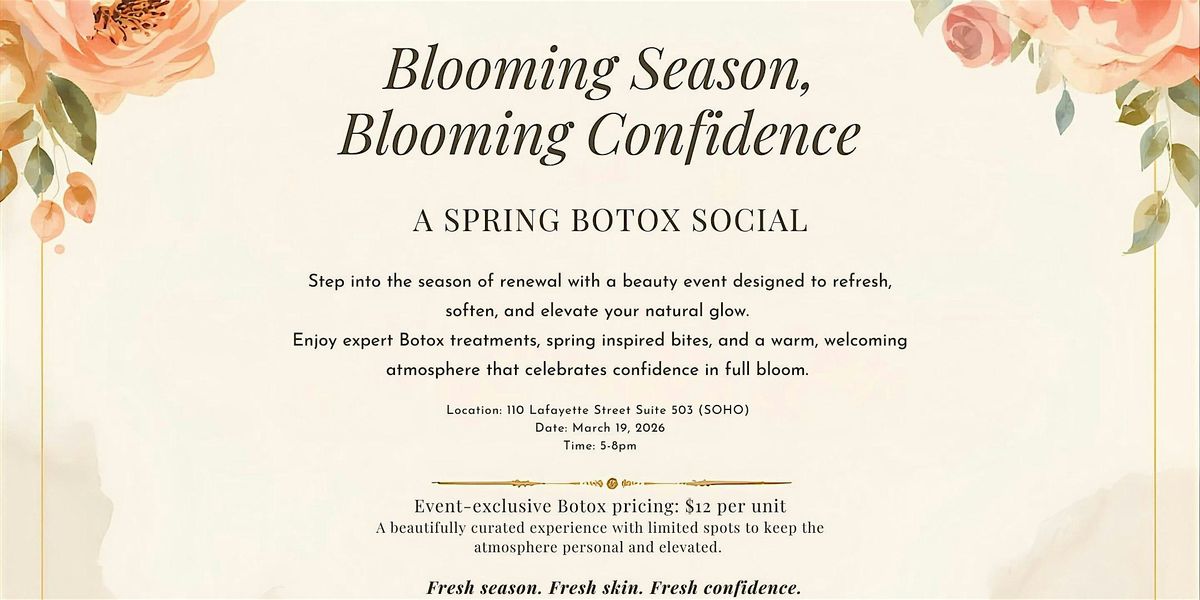 Blooming Season, Blooming Confidence

A SPRING BOTOX SOCIAL

Step into the season of renewal with a beauty event designed to refresh, soften, and elevate your natural glow.
Enjoy expert Botox treatments, spring inspired bites, and a warm, welcoming atmosphere that celebrates confidence in full bloom.

Location: 110 Lafayette Street Suite 503 (SOHO)
Date: March 19, 2026
Time: 5-8pm

Event-exclusive Botox pricing: $12 per unit
A beautifully curated experience with limited spots to keep the atmosphere personal and elevated.

Fresh season. Fresh skin. Fresh confidence.